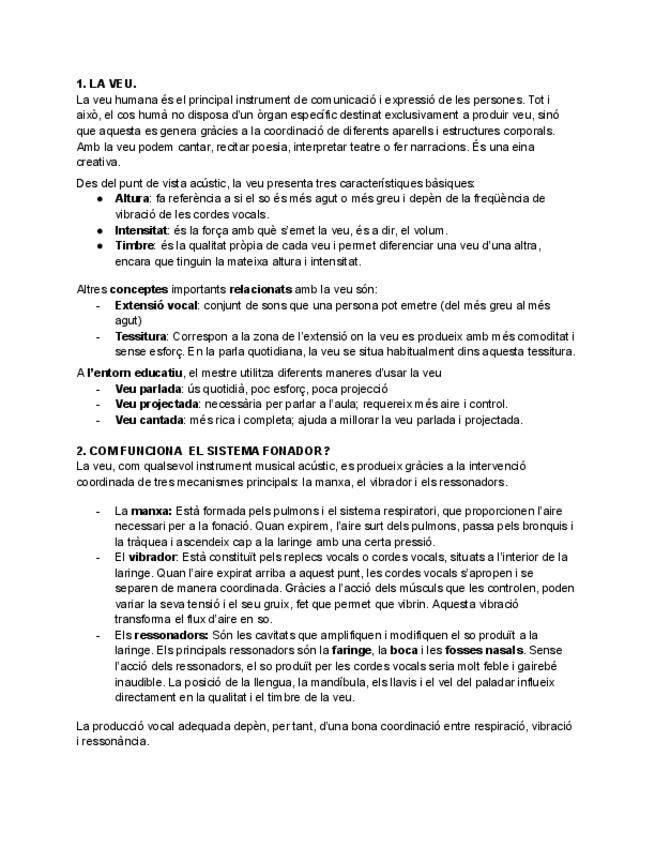 1. LA VEU.
La veu humana és el principal instrument de comunicació i expressió de les persones. Tot i això, el cos humà no disposa d'un òrgan específic destinat exclusivament a produir veu, sinó que aquesta es genera gràcies a la coordinació de diferents aparells i estructures corporals. Amb la veu podem cantar, recitar poesia, interpretar teatre o fer narracions. És una eina creativa.

Des del punt de vista acústic, la veu presenta tres característiques bàsiques:
● Altura: fa referència a si el so és més agut o més greu i depèn de la freqüència de vibració de les cordes vocals.
● Intensitat: és la força amb què s'emet la veu, és a dir, el volum.
● Timbre: és la qualitat pròpia de cada veu i permet diferenciar una veu d'una altra, encara que tinguin la mateixa altura i intensitat.

Altres conceptes importants relacionats amb la veu són:
- Extensió vocal: conjunt de sons que una persona pot emetre (del més greu al més agut)
- Tessitura: Correspon a la zona de l'extensió on la veu es produeix amb més comoditat i sense esforç. En la parla quotidiana, la veu se situa habitualment dins aquesta tessitura.

A l'entorn educatiu, el mestre utilitza diferents maneres d'usar la veu
- Veu parlada: ús quotidià, poc esforç, poca projecció
- Veu projectada: necessària per parlar a l'aula; requereix més aire i control.
- Veu cantada: més rica i completa; ajuda a millorar la veu parlada i projectada.

2. COM FUNCIONA EL SISTEMA FONADOR?
La veu, com qualsevol instrument musical acústic, es produeix gràcies a la intervenció coordinada de tres mecanismes principals: la manxa, el vibrador i els ressonadors.

- La manxa: Està formada pels pulmons i el sistema respiratori, que proporcionen l'aire necessari per a la fonació. Quan expirem, l'aire surt dels pulmons, passa pels bronquis i la tràquea i ascendeix cap a la laringe amb una certa pressió.
- El vibrador: Està constituït pels replecs vocals o cordes vocals, situats a l'interior de la laringe. Quan l'aire expirat arriba a aquest punt, les cordes vocals s'apropen i se separen de manera coordinada. Gràcies a l'acció dels músculs que les controlen, poden variar la seva tensió i el seu gruix, fet que permet que vibrin. Aquesta vibració transforma el flux d'aire en so.
- Els ressonadors: Són les cavitats que amplifiquen i modifiquen el so produït a la laringe. Els principals ressonadors són la faringe, la boca i les fosses nasals. Sense l'acció dels ressonadors, el so produït per les cordes vocals seria molt feble i gairebé inaudible. La posició de la llengua, la mandíbula, els llavis i el vel del paladar influeix directament en la qualitat i el timbre de la veu.

La producció vocal adequada depèn, per tant, d'una bona coordinació entre respiració, vibració i ressonància.